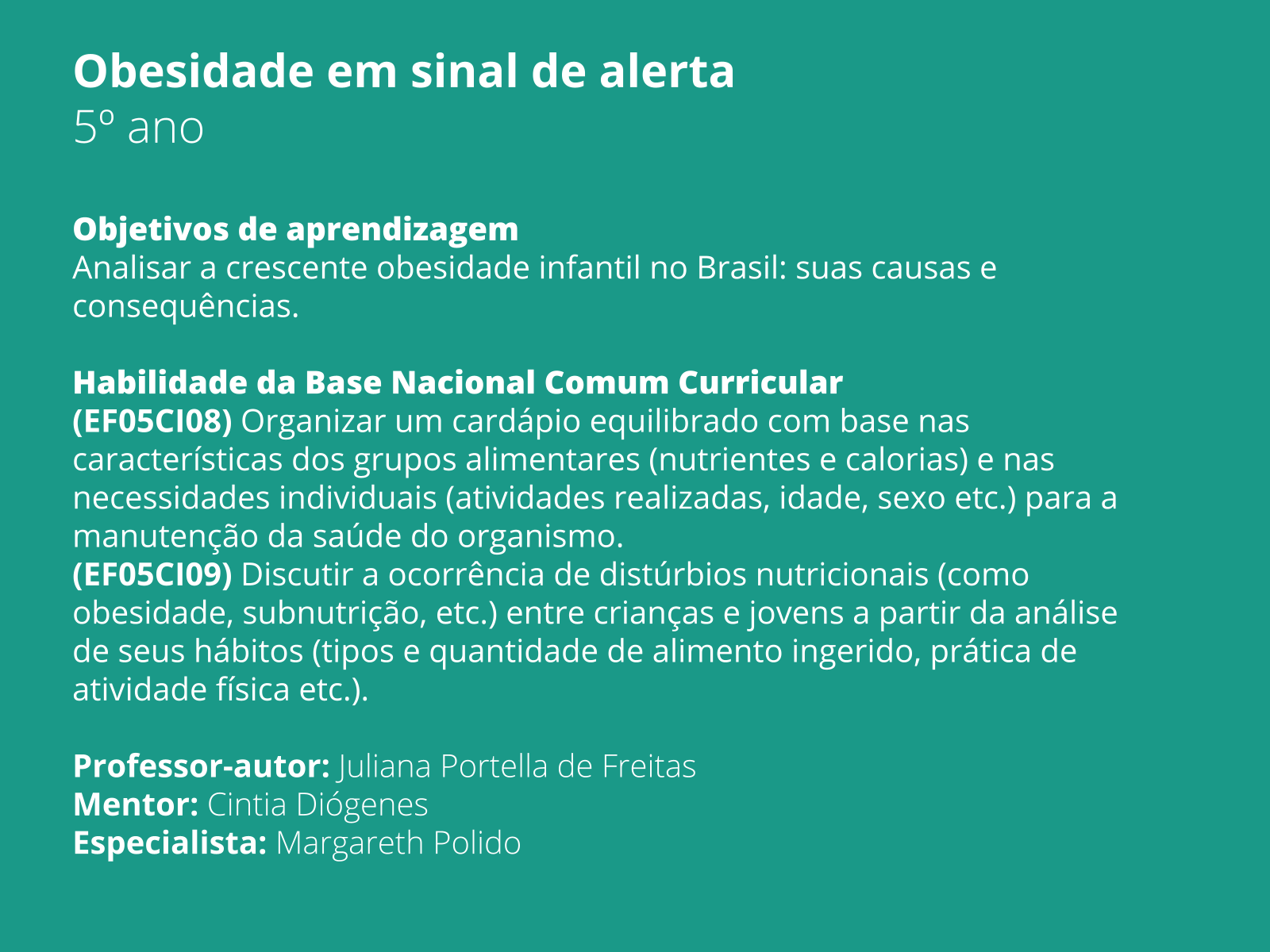 Obesidade em sinal de alerta
5º ano

Objetivos de aprendizagem
Analisar a crescente obesidade infantil no Brasil: suas causas e consequências.

Habilidade da Base Nacional Comum Curricular
(EF05CI08) Organizar um cardápio equilibrado com base nas características dos grupos alimentares (nutrientes e calorias) e nas necessidades individuais (atividades realizadas, idade, sexo etc.) para a manutenção da saúde do organismo.
(EF05CI09) Discutir a ocorrência de distúrbios nutricionais (como obesidade, subnutrição, etc.) entre crianças e jovens a partir da análise de seus hábitos (tipos e quantidade de alimento ingerido, prática de atividade física etc.).

Professor-autor: Juliana Portella de Freitas
Mentor: Cintia Diógenes
Especialista: Margareth Polido